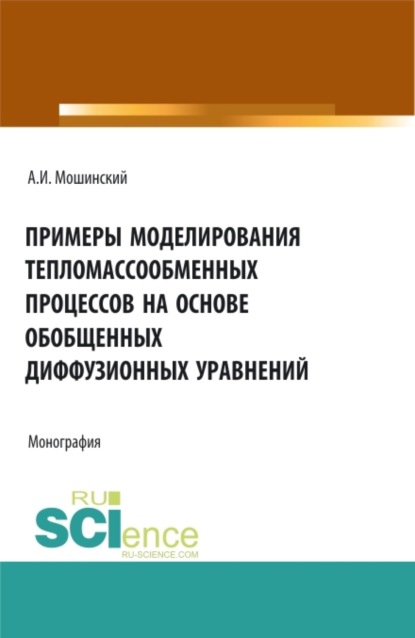 А.И. Мошинский

ПРИМЕРЫ МОДЕЛИРОВАНИЯ ТЕПЛОМАССООБМЕННЫХ ПРОЦЕССОВ НА ОСНОВЕ ОБОБЩЕННЫХ ДИФФУЗИОННЫХ УРАВНЕНИЙ

Монография

RU SCIence
RU-SCIENCE.COM